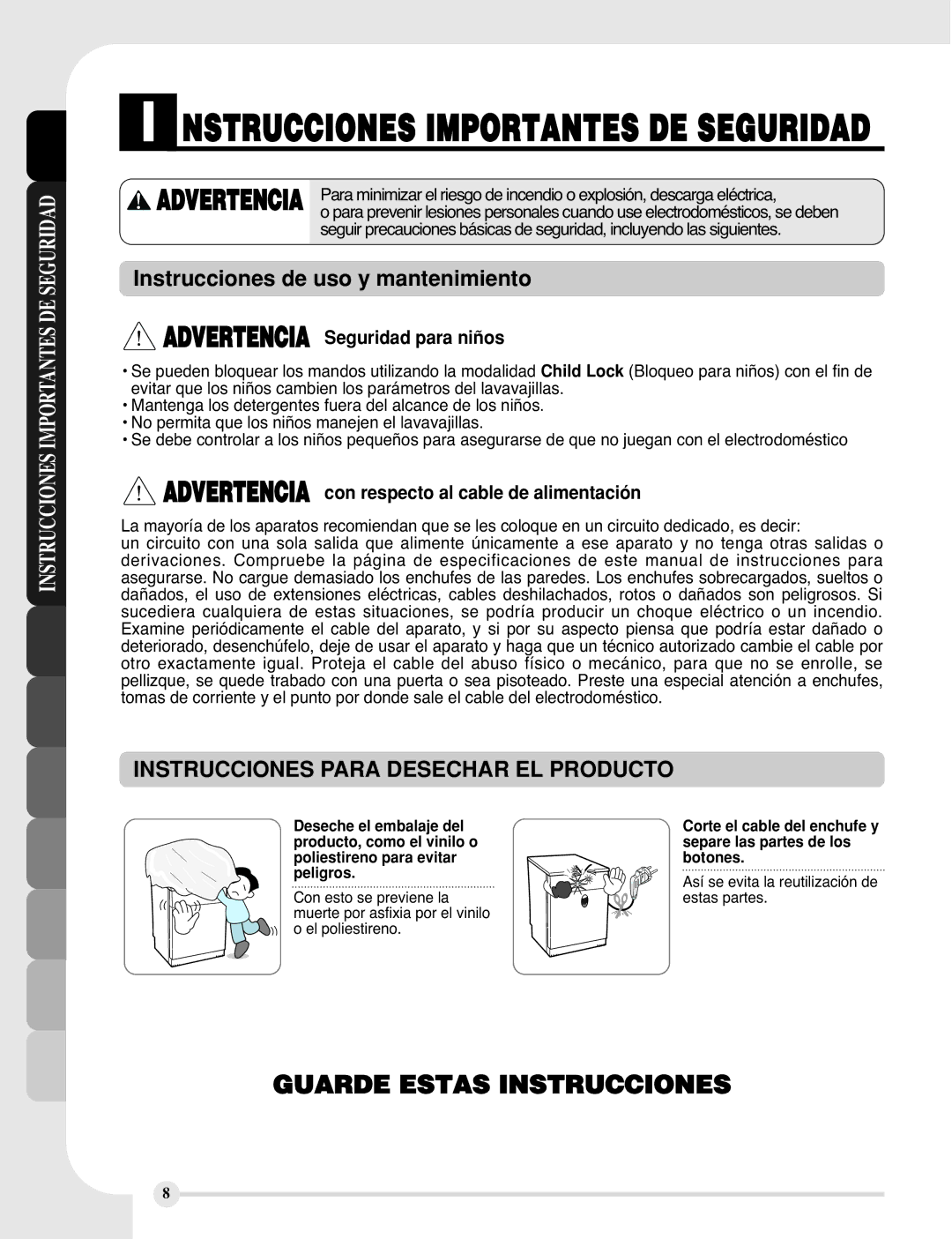 INSTRUCCIONES IMPORTANTES DE SEGURIDAD

INSTRUCCIONES IMPORTANTES DE SEGURIDAD

ADVERTENCIA Para minimizar el riesgo de incendio o explosión, descarga eléctrica, o para prevenir lesiones personales cuando use electrodomésticos, se deben seguir precauciones básicas de seguridad, incluyendo las siguientes.

Instrucciones de uso y mantenimiento

ADVERTENCIA Seguridad para niños

• Se pueden bloquear los mandos utilizando la modalidad Child Lock (Bloqueo para niños) con el fin de evitar que los niños cambien los parámetros del lavavajillas.
• Mantenga los detergentes fuera del alcance de los niños.
• No permita que los niños manejen el lavavajillas.
• Se debe controlar a los niños pequeños para asegurarse de que no juegan con el electrodoméstico

ADVERTENCIA con respecto al cable de alimentación

La mayoría de los aparatos recomiendan que se les coloque en un circuito dedicado, es decir:
un circuito con una sola salida que alimente únicamente a ese aparato y no tenga otras salidas o derivaciones. Compruebe la página de especificaciones de este manual de instrucciones para asegurarse. No cargue demasiado los enchufes de las paredes. Los enchufes sobrecargados, sueltos o dañados, el uso de extensiones eléctricas, cables deshilachados, rotos o dañados son peligrosos. Si sucediera cualquiera de estas situaciones, se podría producir un choque eléctrico o un incendio. Examine periódicamente el cable del aparato, y si por su aspecto piensa que podría estar dañado o deteriorado, desenchúfelo, deje de usar el aparato y haga que un técnico autorizado cambie el cable por otro exactamente igual. Proteja el cable del abuso físico o mecánico, para que no se enrolle, se pellizque, se quede trabado con una puerta o sea pisoteado. Preste una especial atención a enchufes, tomas de corriente y el punto por donde sale el cable del electrodoméstico.

INSTRUCCIONES PARA DESECHAR EL PRODUCTO

Deseche el embalaje del producto, como el vinilo o poliestireno para evitar peligros.

Con esto se previene la muerte por asfixia por el vinilo o el poliestireno.

Corte el cable del enchufe y separe las partes de los botones.

Así se evita la reutilización de estas partes.

GUARDE ESTAS INSTRUCCIONES

8